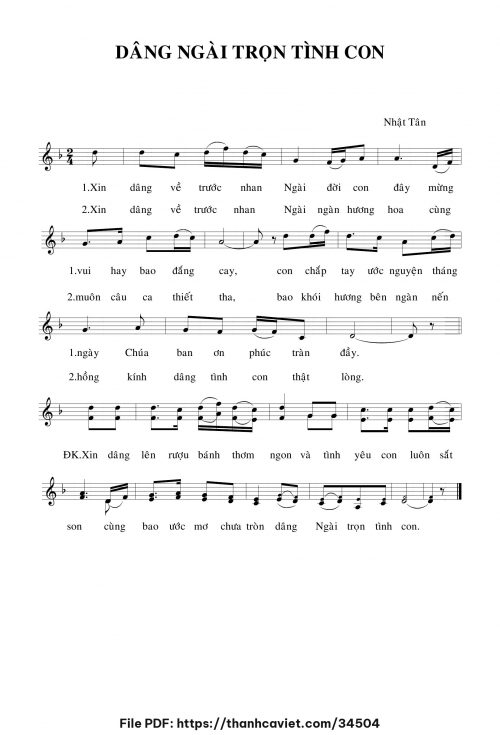 DÂNG NGÀI TRỌN TÌNH CON

Nhật Tân

1.Xin dâng về trước nhan Ngài đời con đây mừng

2.Xin dâng về trước nhan Ngài ngàn hương hoa cùng

1.vui hay bao đắng cay, con chắp tay ước nguyện tháng

2.muôn câu ca thiết tha, bao khói hương bên ngàn nến

1.ngày Chúa ban ơn phúc tràn đầy.

2.hồng kính dâng tình con thật lòng.

ĐK.Xin dâng lên rượu bánh thơm ngon và tình yêu con luôn sắt

son cùng bao ước mơ chưa tròn dâng Ngài trọn tình con.

File PDF: https://thanhcaviet.com/34504